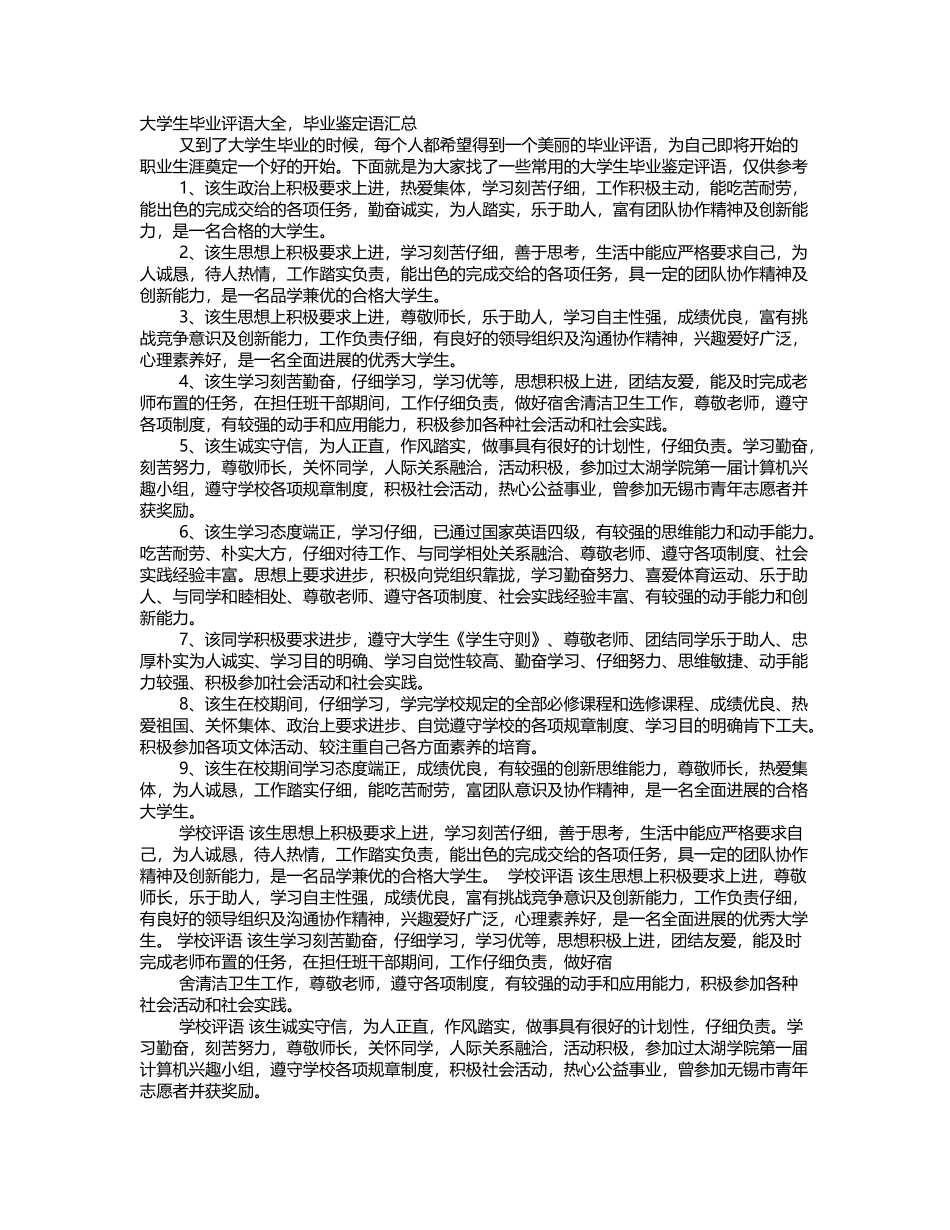 大学生毕业评语大全，毕业鉴定语汇总

又到了大学生毕业的时候，每个人都希望得到一个美丽的毕业评语，为自己即将开始的职业生涯奠定一个好的开始。下面就是为大家找了一些常用的大学生毕业鉴定评语，仅供参考

1、该生政治上积极要求上进，热爱集体，学习刻苦仔细，工作积极主动，能吃苦耐劳，能出色的完成交给的各项任务，勤奋诚实，为人踏实，乐于助人，富有团队协作精神及创新能力，是一名合格的大学生。

2、该生思想上积极要求上进，学习刻苦仔细，善于思考，生活中能应严格要求自己，为人诚恳，待人热情，工作踏实负责，能出色的完成交给的各项任务，具一定的团队协作精神及创新能力，是一名品学兼优的合格大学生。

3、该生思想上积极要求上进，尊敬师长，乐于助人，学习自主性强，成绩优良，富有挑战竞争意识及创新能力，工作负责仔细，有良好的领导组织及沟通协作精神，兴趣爱好广泛，心理素养好，是一名全面进展的优秀大学生。

4、该生学习刻苦勤奋，仔细学习，学习优等，思想积极上进，团结友爱，能及时完成老师布置的任务，在担任班干部期间，工作仔细负责，做好宿舍清洁卫生工作，尊敬老师，遵守各项制度，有较强的动手和应用能力，积极参加各种社会活动和社会实践。

5、该生诚实守信，为人正直，作风踏实，做事具有很好的计划性，仔细负责。学习勤奋，刻苦努力，尊敬师长，关怀同学，人际关系融洽，活动积极，参加过太湖学院第一届计算机兴趣小组，遵守学校各项规章制度，积极社会活动，热心公益事业，曾参加无锡市青年志愿者并获奖励。

6、该生学习态度端正，学习仔细，已通过国家英语四级，有较强的思维能力和动手能力。吃苦耐劳、朴实大方，仔细对待工作、与同学相处关系融洽、尊敬老师、遵守各项制度、社会实践经验丰富。思想上要求进步，积极向党组织靠拢，学习勤奋努力、喜爱体育运动、乐于助人、与同学和睦相处、尊敬老师、遵守各项制度、社会实践经验丰富、有较强的动手能力和创新能力。

7、该同学积极要求进步，遵守大学生《学生守则》、尊敬老师、团结同学乐于助人、忠厚朴实为人诚实、学习目的明确、学习自觉性较高、勤奋学习、仔细努力、思维敏捷、动手能力较强、积极参加社会活动和社会实践。

8、该生在校期间，仔细学习，学完学校规定的全部必修课程和选修课程、成绩优良、热爱祖国、关怀集体、政治上要求进步、自觉遵守学校的各项规章制度、学习目的明确肯下工夫。积极参加各项文体活动、较注重自己各方面素养的培育。

9、该生在校期间学习态度端正，成绩优良，有较强的创新思维能力，尊敬师长，热爱集体，为人诚恳，工作踏实仔细，能吃苦耐劳，富团队意识及协作精神，是一名全面进展的合格大学生。

学校评语 该生思想上积极要求上进，学习刻苦仔细，善于思考，生活中能应严格要求自己，为人诚恳，待人热情，工作踏实负责，能出色的完成交给的各项任务，具一定的团队协作精神及创新能力，是一名品学兼优的合格大学生。 学校评语 该生思想上积极要求上进，尊敬师长，乐于助人，学习自主性强，成绩优良，富有挑战竞争意识及创新能力，工作负责仔细，有良好的领导组织及沟通协作精神，兴趣爱好广泛，心理素养好，是一名全面进展的优秀大学生。 学校评语 该生学习刻苦勤奋，仔细学习，学习优等，思想积极上进，团结友爱，能及时完成老师布置的任务，在担任班干部期间，工作仔细负责，做好宿

舍清洁卫生工作，尊敬老师，遵守各项制度，有较强的动手和应用能力，积极参加各种社会活动和社会实践。

学校评语 该生诚实守信，为人正直，作风踏实，做事具有很好的计划性，仔细负责。学习勤奋，刻苦努力，尊敬师长，关怀同学，人际关系融洽，活动积极，参加过太湖学院第一届计算机兴趣小组，遵守学校各项规章制度，积极社会活动，热心公益事业，曾参加无锡市青年志愿者并获奖励。